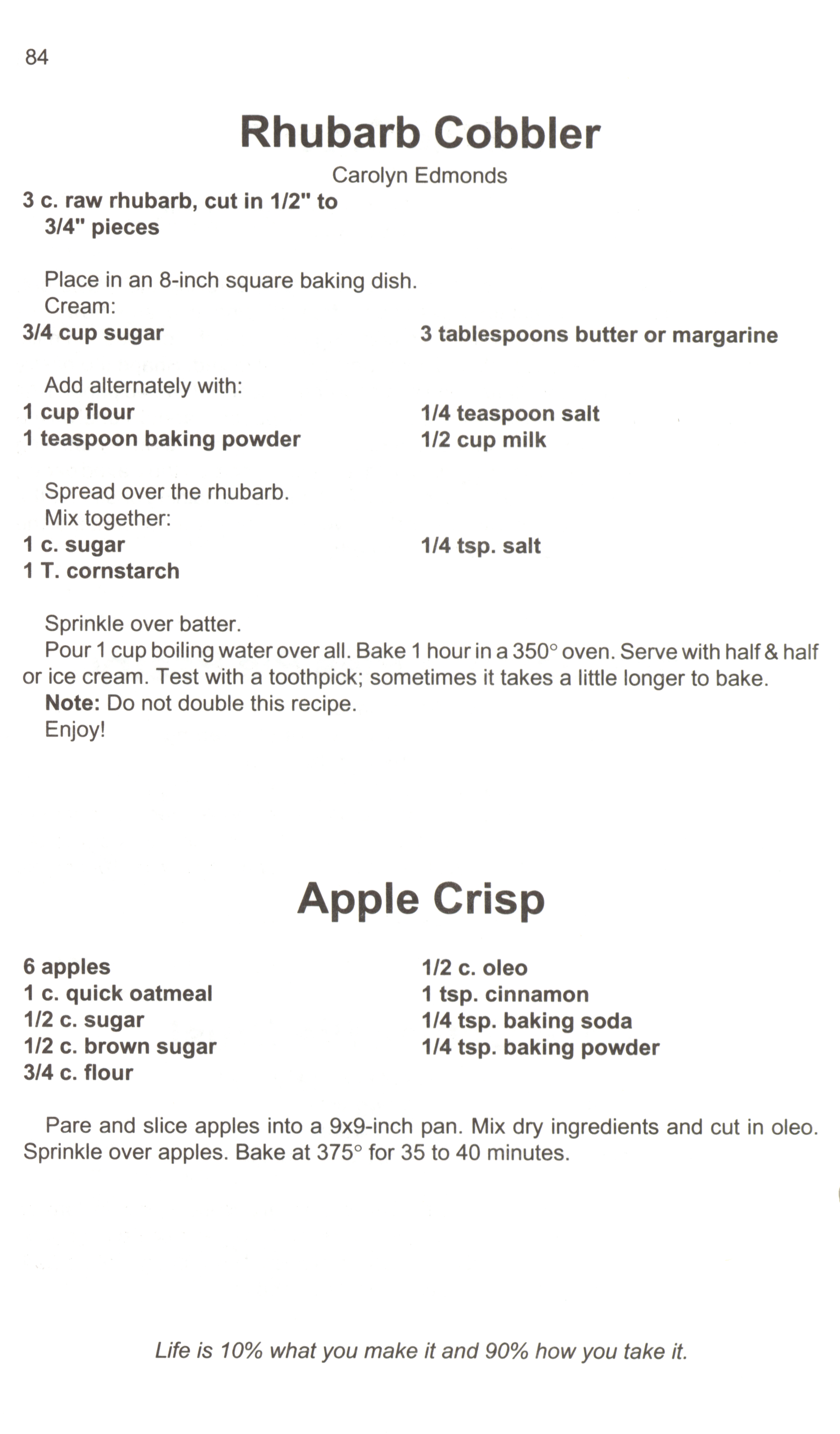 84

Rhubarb Cobbler

Carolyn Edmonds

3 c. raw rhubarb, cut in 1/2" to 3/4" pieces

Place in an 8-inch square baking dish.
Cream:

3/4 cup sugar

3 tablespoons butter or margarine

Add alternately with:

1 cup flour
1 teaspoon baking powder

1/4 teaspoon salt
1/2 cup milk

Spread over the rhubarb.
Mix together:

1 c. sugar
1 T. cornstarch

1/4 tsp. salt

Sprinkle over batter.

Pour 1 cup boiling water over all. Bake 1 hour in a 350° oven. Serve with half & half or ice cream. Test with a toothpick; sometimes it takes a little longer to bake.

Note: Do not double this recipe.

Enjoy!

Apple Crisp

6 apples
1 c. quick oatmeal
1/2 c. sugar
1/2 c. brown sugar
3/4 c. flour

1/2 c. oleo
1 tsp. cinnamon
1/4 tsp. baking soda
1/4 tsp. baking powder

Pare and slice apples into a 9x9-inch pan. Mix dry ingredients and cut in oleo. Sprinkle over apples. Bake at 375° for 35 to 40 minutes.

Life is 10% what you make it and 90% how you take it.